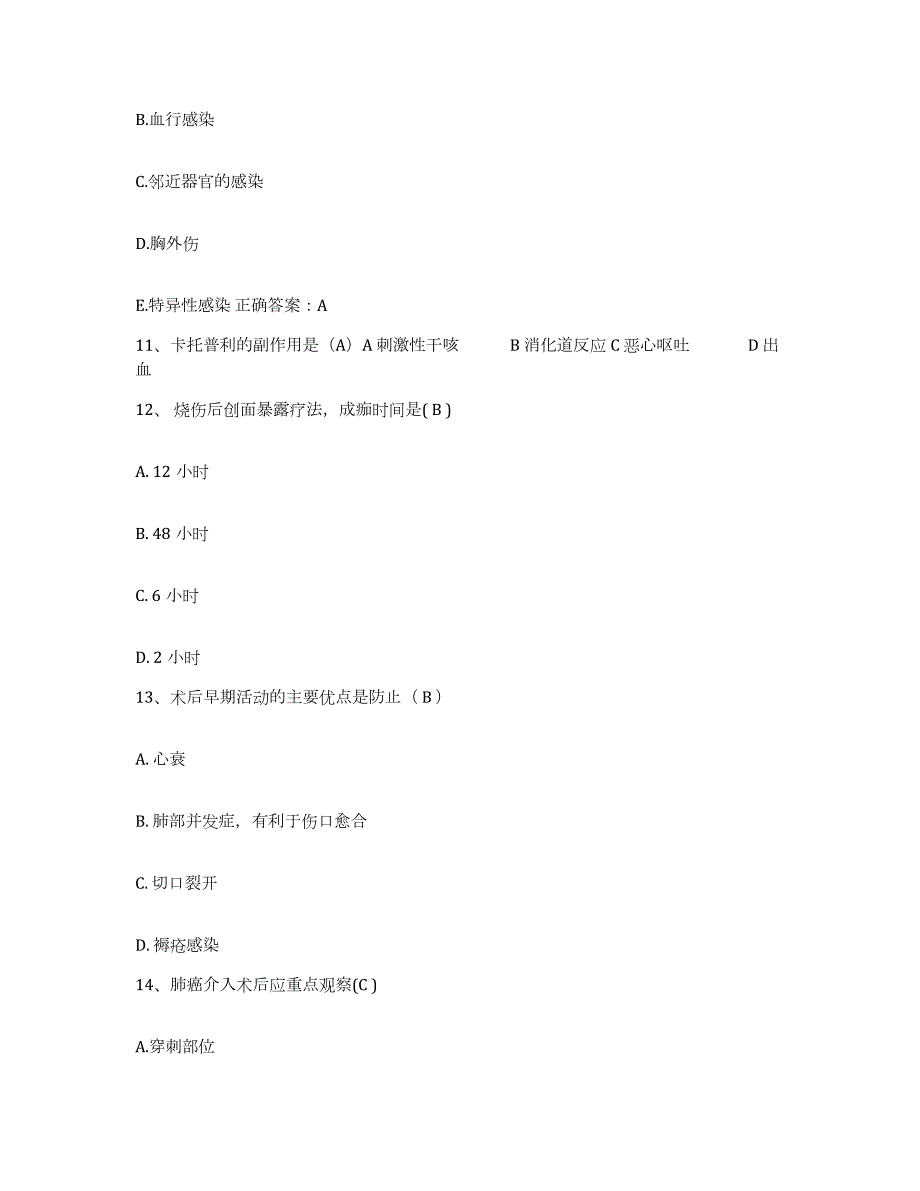 B.血行感染

C.邻近器官的感染

D.胸外伤

E.特异性感染 正确答案：A

11、卡托普利的副作用是（A）A 刺激性干咳 B 消化道反应 C 恶心呕吐 D 出血

12、 烧伤后创面暴露疗法，成痂时间是( B )

A. 12 小时

B. 48 小时

C. 6 小时

D. 2 小时

13、术后早期活动的主要优点是防止（ B ）

A. 心衰

B. 肺部并发症，有利于伤口愈合

C. 切口裂开

D. 褥疮感染

14、肺癌介入术后应重点观察(C )

A.穿刺部位